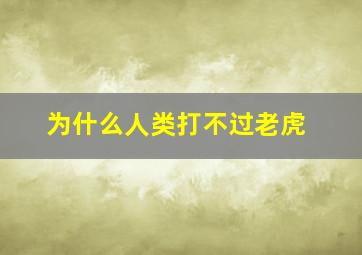 为什么人类打不过老虎